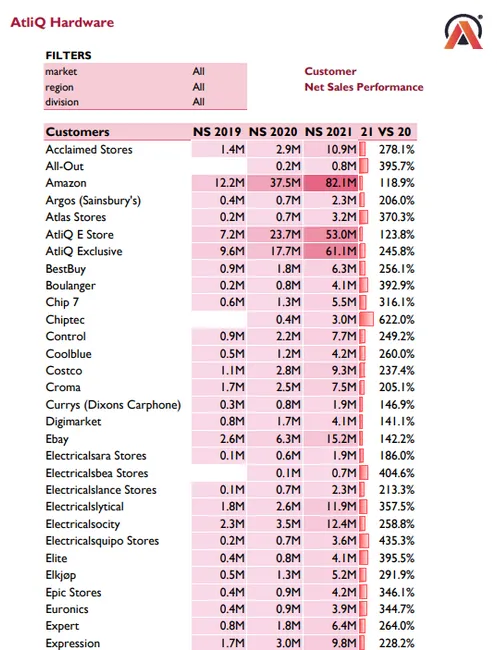 AtliQ Hardware

FILTERS

| market | All |
|---|---|
| region | All |
| division | All |

Customer
Net Sales Performance

| Customers | NS 2019 | NS 2020 | NS 2021 | 21 VS 20 |
|---|---|---|---|---|
| Acclaimed Stores | 1.4M | 2.9M | 10.9M | 278.1% |
| All-Out | | 0.2M | 0.8M | 395.7% |
| Amazon | 12.2M | 37.5M | 82.1M | 118.9% |
| Argos (Sainsbury's) | 0.4M | 0.7M | 2.3M | 206.0% |
| Atlas Stores | 0.2M | 0.7M | 3.2M | 370.3% |
| AtliQ E Store | 7.2M | 23.7M | 53.0M | 123.8% |
| AtliQ Exclusive | 9.6M | 17.7M | 61.1M | 245.8% |
| BestBuy | 0.9M | 1.8M | 6.3M | 256.1% |
| Boulanger | 0.2M | 0.8M | 4.1M | 392.9% |
| Chip 7 | 0.6M | 1.3M | 5.5M | 316.1% |
| Chiptec | | 0.4M | 3.0M | 622.0% |
| Control | 0.9M | 2.2M | 7.7M | 249.2% |
| Coolblue | 0.5M | 1.2M | 4.2M | 260.0% |
| Costco | 1.1M | 2.8M | 9.3M | 237.4% |
| Croma | 1.7M | 2.5M | 7.5M | 205.1% |
| Currys (Dixons Carphone) | 0.3M | 0.8M | 1.9M | 146.9% |
| Digimarket | 0.8M | 1.7M | 4.1M | 141.1% |
| Ebay | 2.6M | 6.3M | 15.2M | 142.2% |
| Electricalsara Stores | 0.1M | 0.6M | 1.9M | 186.0% |
| Electricalsbea Stores | | 0.1M | 0.7M | 404.6% |
| Electricalslance Stores | 0.1M | 0.7M | 2.3M | 213.3% |
| Electricalslytical | 1.8M | 2.6M | 11.9M | 357.5% |
| Electricalsocity | 2.3M | 3.5M | 12.4M | 258.8% |
| Electricalsquipo Stores | 0.2M | 0.7M | 3.6M | 435.3% |
| Elite | 0.4M | 0.8M | 4.1M | 395.5% |
| Elkjøp | 0.5M | 1.3M | 5.2M | 291.9% |
| Epic Stores | 0.4M | 0.9M | 4.2M | 346.1% |
| Euronics | 0.4M | 0.9M | 3.9M | 344.7% |
| Expert | 0.8M | 1.8M | 6.4M | 264.0% |
| Expression | 1.7M | 3.0M | 9.8M | 228.2% |